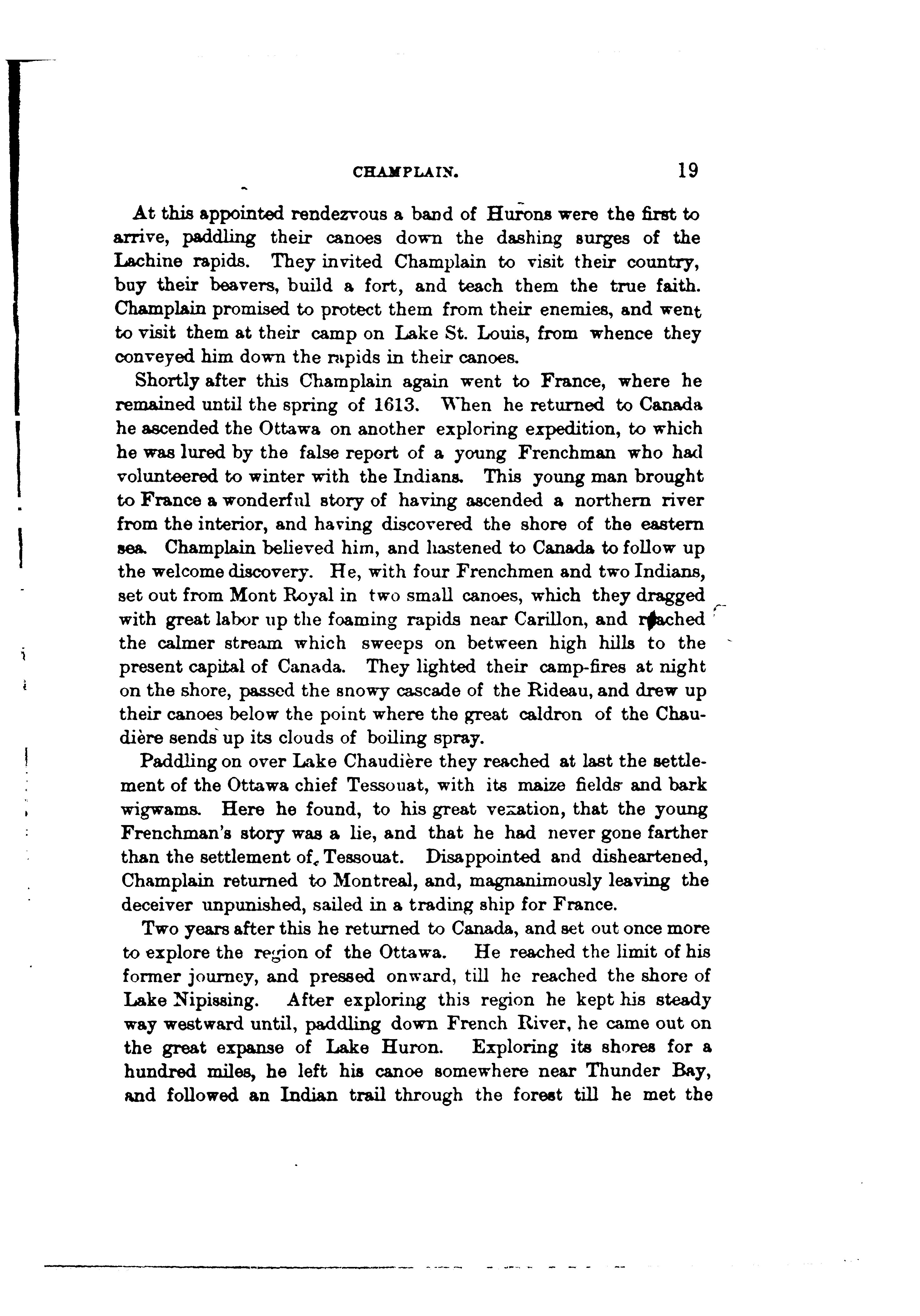 CHAMPLAIN. 19

At this appointed rendezvous a band of Hurons were the first to arrive, paddling their canoes down the dashing surges of the Lachine rapids. They invited Champlain to visit their country, buy their beavers, build a fort, and teach them the true faith. Champlain promised to protect them from their enemies, and went to visit them at their camp on Lake St. Louis, from whence they conveyed him down the rapids in their canoes.

Shortly after this Champlain again went to France, where he remained until the spring of 1613. When he returned to Canada he ascended the Ottawa on another exploring expedition, to which he was lured by the false report of a young Frenchman who had volunteered to winter with the Indians. This young man brought to France a wonderful story of having ascended a northern river from the interior, and having discovered the shore of the eastern sea. Champlain believed him, and hastened to Canada to follow up the welcome discovery. He, with four Frenchmen and two Indians, set out from Mont Royal in two small canoes, which they dragged with great labor up the foaming rapids near Carillon, and reached the calmer stream which sweeps on between high hills to the present capital of Canada. They lighted their camp-fires at night on the shore, passed the snowy cascade of the Rideau, and drew up their canoes below the point where the great caldron of the Chaudière sends up its clouds of boiling spray.

Paddling on over Lake Chaudière they reached at last the settlement of the Ottawa chief Tessouat, with its maize fields and bark wigwams. Here he found, to his great vexation, that the young Frenchman's story was a lie, and that he had never gone farther than the settlement of Tessouat. Disappointed and disheartened, Champlain returned to Montreal, and, magnanimously leaving the deceiver unpunished, sailed in a trading ship for France.

Two years after this he returned to Canada, and set out once more to explore the region of the Ottawa. He reached the limit of his former journey, and pressed onward, till he reached the shore of Lake Nipissing. After exploring this region he kept his steady way westward until, paddling down French River, he came out on the great expanse of Lake Huron. Exploring its shores for a hundred miles, he left his canoe somewhere near Thunder Bay, and followed an Indian trail through the forest till he met the